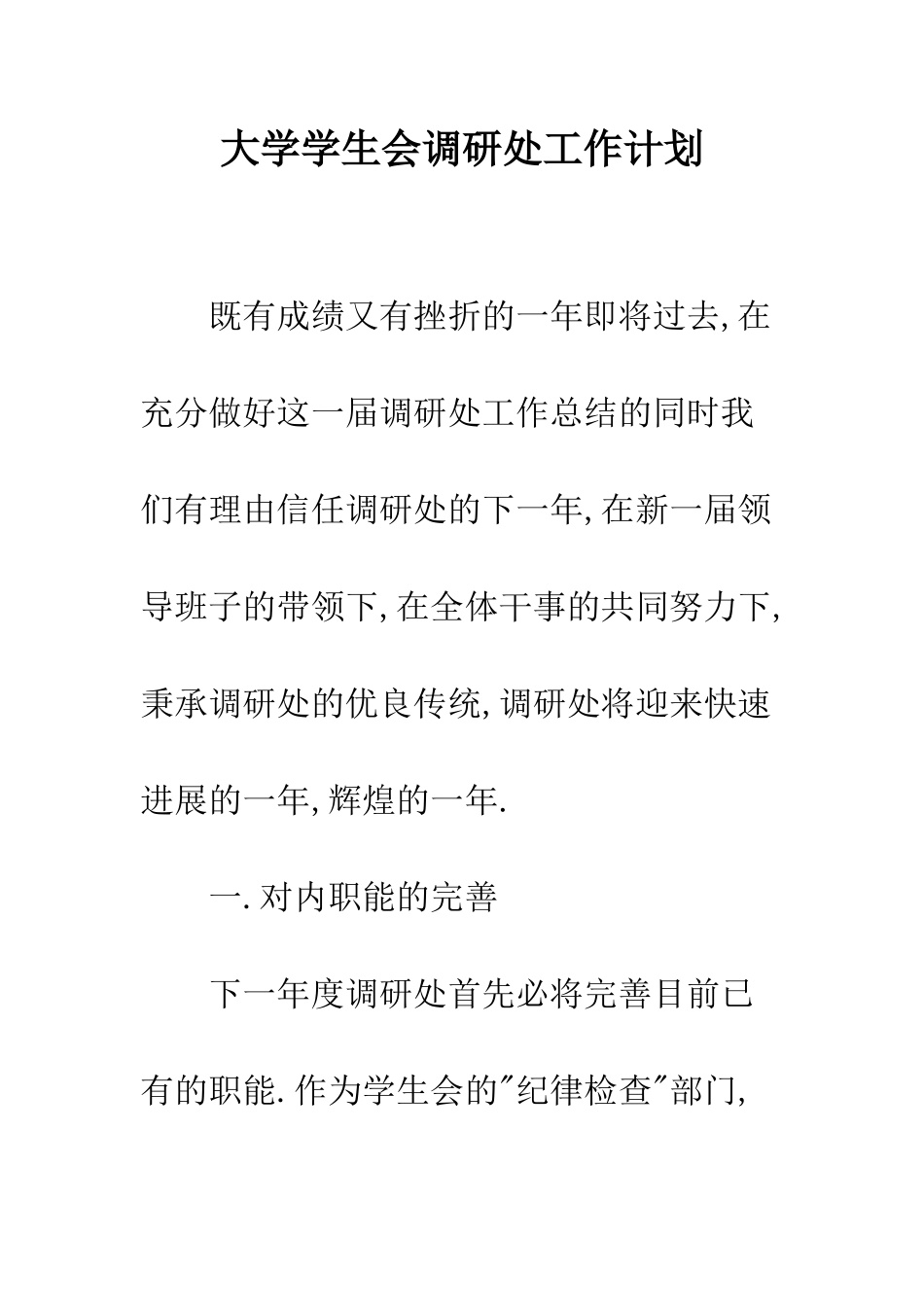 大学学生会调研处工作计划

既有成绩又有挫折的一年即将过去,在充分做好这一届调研处工作总结的同时我们有理由信任调研处的下一年,在新一届领导班子的带领下,在全体干事的共同努力下,秉承调研处的优良传统,调研处将迎来快速进展的一年,辉煌的一年.

一.对内职能的完善

下一年度调研处首先必将完善目前已有的职能.作为学生会的"纪律检查"部门,